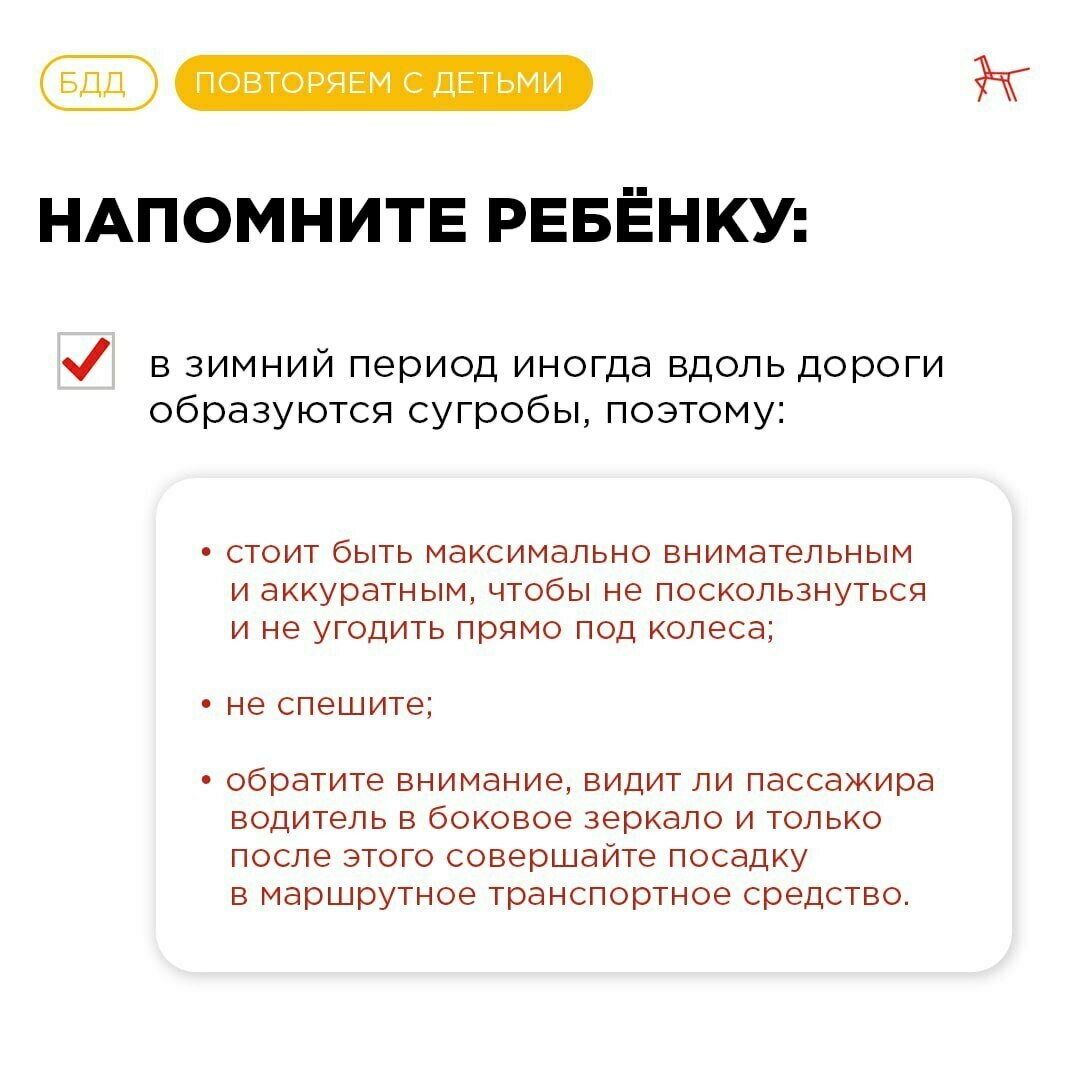 БДД ПОВТОРЯЕМ С ДЕТЬМИ

НАПОМНИТЕ РЕБЁНКУ:

в зимний период иногда вдоль дороги образуются сугробы, поэтому:

• стоит быть максимально внимательным и аккуратным, чтобы не поскользнуться и не угодить прямо под колеса;

• не спешите;

• обратите внимание, видит ли пассажира водитель в боковое зеркало и только после этого совершайте посадку в маршрутное транспортное средство.